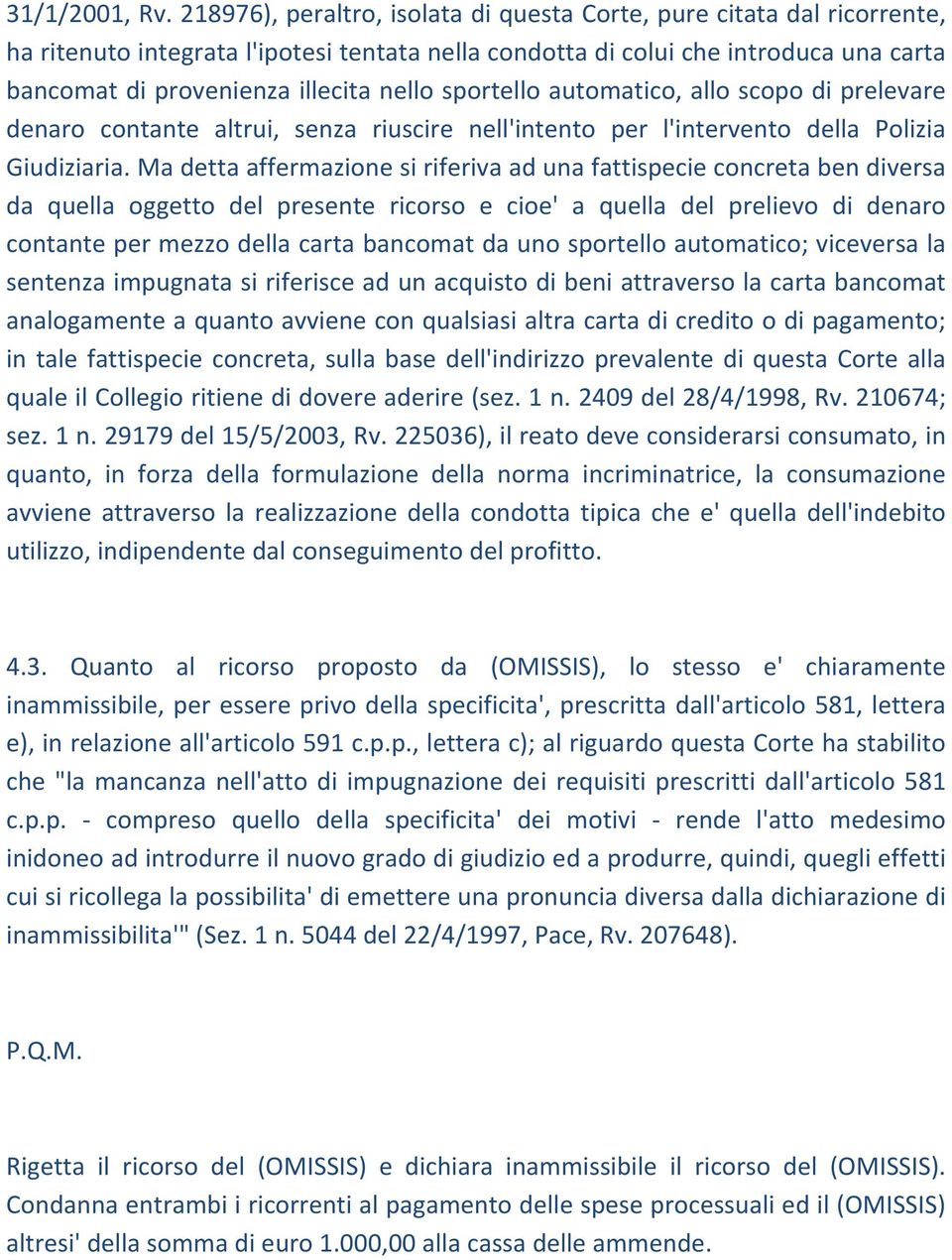 31/1/2001, Rv. 218976), peraltro, isolata di questa Corte, pure citata dal ricorrente, ha ritenuto integrata l'ipotesi tentata nella condotta di colui che introduca una carta bancomat di provenienza illecita nello sportello automatico, allo scopo di prelevare denaro contante altrui, senza riuscire nell'intento per l'intervento della Polizia Giudiziaria. Ma detta affermazione si riferiva ad una fattispecie concreta ben diversa da quella oggetto del presente ricorso e cioe' a quella del prelievo di denaro contante per mezzo della carta bancomat da uno sportello automatico; viceversa la sentenza impugnata si riferisce ad un acquisto di beni attraverso la carta bancomat analogamente a quanto avviene con qualsiasi altra carta di credito o di pagamento; in tale fattispecie concreta, sulla base dell'indirizzo prevalente di questa Corte alla quale il Collegio ritiene di dovere aderire (sez. 1 n. 2409 del 28/4/1998, Rv. 210674; sez. 1 n. 29179 del 15/5/2003, Rv. 225036), il reato deve considerarsi consumato, in quanto, in forza della formulazione della norma incriminatrice, la consumazione avviene attraverso la realizzazione della condotta tipica che e' quella dell'indebito utilizzo, indipendente dal conseguimento del profitto.

4.3. Quanto al ricorso proposto da (OMISSIS), lo stesso e' chiaramente inammissibile, per essere privo della specificita', prescritta dall'articolo 581, lettera e), in relazione all'articolo 591 c.p.p., lettera c); al riguardo questa Corte ha stabilito che "la mancanza nell'atto di impugnazione dei requisiti prescritti dall'articolo 581 c.p.p. - compreso quello della specificita' dei motivi - rende l'atto medesimo inidoneo ad introdurre il nuovo grado di giudizio ed a produrre, quindi, quegli effetti cui si ricollega la possibilita' di emettere una pronuncia diversa dalla dichiarazione di inammissibilita'" (Sez. 1 n. 5044 del 22/4/1997, Pace, Rv. 207648).

P.Q.M.

Rigetta il ricorso del (OMISSIS) e dichiara inammissibile il ricorso del (OMISSIS). Condanna entrambi i ricorrenti al pagamento delle spese processuali ed il (OMISSIS) altresi' della somma di euro 1.000,00 alla cassa delle ammende.